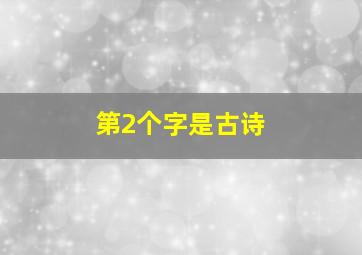 第2个字是古诗